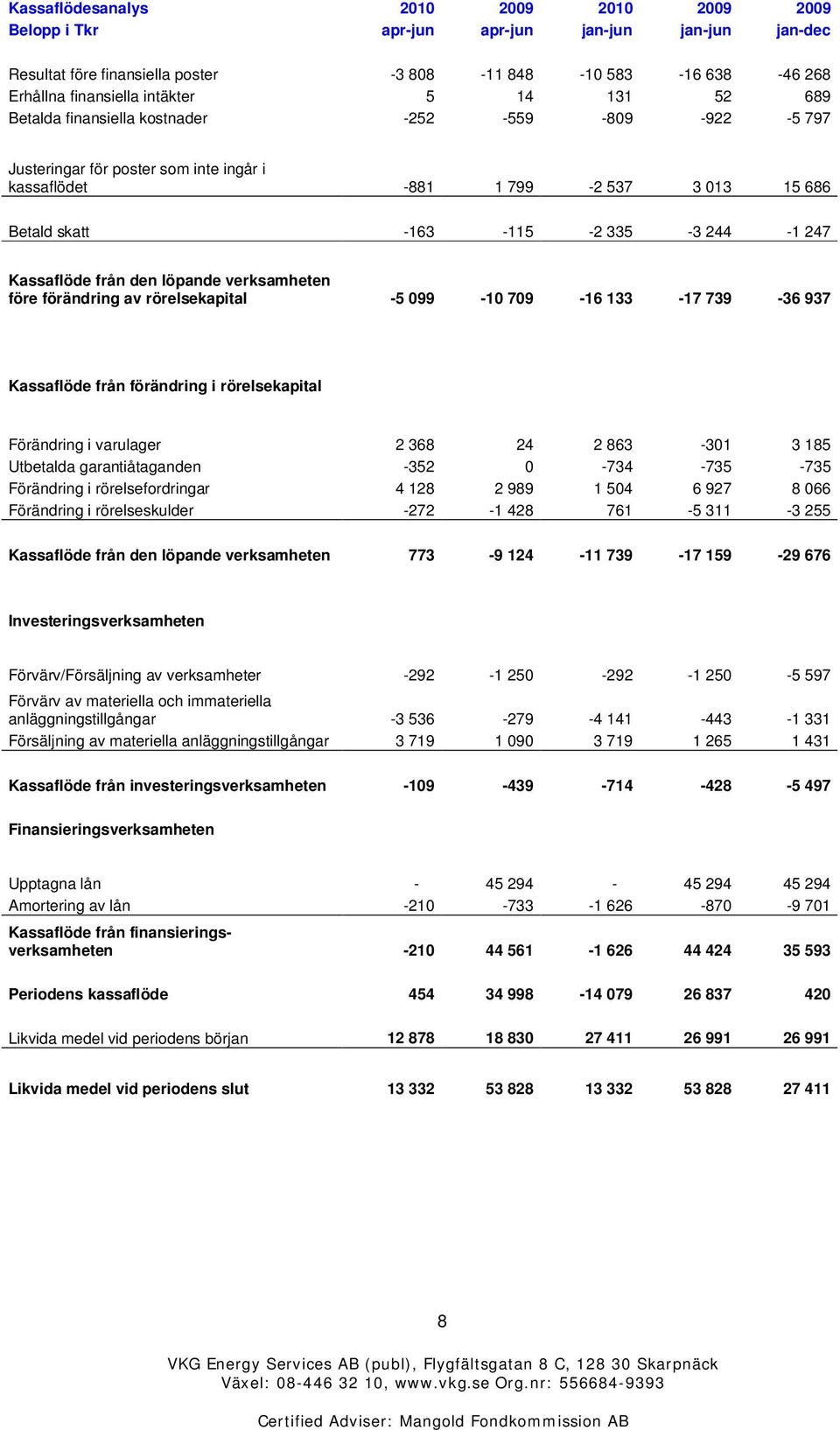 | Kassaflödesanalys Belopp i Tkr | 2010 apr-jun | 2009 apr-jun | 2010 jan-jun | 2009 jan-jun | 2009 jan-dec |
|---|---|---|---|---|---|
| Resultat före finansiella poster | -3 808 | -11 848 | -10 583 | -16 638 | -46 268 |
| Erhållna finansiella intäkter | 5 | 14 | 131 | 52 | 689 |
| Betalda finansiella kostnader | -252 | -559 | -809 | -922 | -5 797 |
| Justeringar för poster som inte ingår i kassaflödet | -881 | 1 799 | -2 537 | 3 013 | 15 686 |
| Betald skatt | -163 | -115 | -2 335 | -3 244 | -1 247 |
| Kassaflöde från den löpande verksamheten före förändring av rörelsekapital | -5 099 | -10 709 | -16 133 | -17 739 | -36 937 |
| Kassaflöde från förändring i rörelsekapital | | | | | |
| Förändring i varulager | 2 368 | 24 | 2 863 | -301 | 3 185 |
| Utbetalda garantiåtaganden | -352 | 0 | -734 | -735 | -735 |
| Förändring i rörelsefordringar | 4 128 | 2 989 | 1 504 | 6 927 | 8 066 |
| Förändring i rörelseskulder | -272 | -1 428 | 761 | -5 311 | -3 255 |
| Kassaflöde från den löpande verksamheten | 773 | -9 124 | -11 739 | -17 159 | -29 676 |
| Investeringsverksamheten | | | | | |
| Förvärv/Försäljning av verksamheter | -292 | -1 250 | -292 | -1 250 | -5 597 |
| Förvärv av materiella och immateriella anläggningstillgångar | -3 536 | -279 | -4 141 | -443 | -1 331 |
| Försäljning av materiella anläggningstillgångar | 3 719 | 1 090 | 3 719 | 1 265 | 1 431 |
| Kassaflöde från investeringsverksamheten | -109 | -439 | -714 | -428 | -5 497 |
| Finansieringsverksamheten | | | | | |
| Upptagna lån | - | 45 294 | - | 45 294 | 45 294 |
| Amortering av lån | -210 | -733 | -1 626 | -870 | -9 701 |
| Kassaflöde från finansieringsverksamheten | -210 | 44 561 | -1 626 | 44 424 | 35 593 |
| Periodens kassaflöde | 454 | 34 998 | -14 079 | 26 837 | 420 |
| Likvida medel vid periodens början | 12 878 | 18 830 | 27 411 | 26 991 | 26 991 |
| Likvida medel vid periodens slut | 13 332 | 53 828 | 13 332 | 53 828 | 27 411 |

8

VKG Energy Services AB (publ), Flygfältsgatan 8 C, 128 30 Skarpnäck
Växel: 08-446 32 10, www.vkg.se Org.nr: 556684-9393

Certified Adviser: Mangold Fondkommission AB